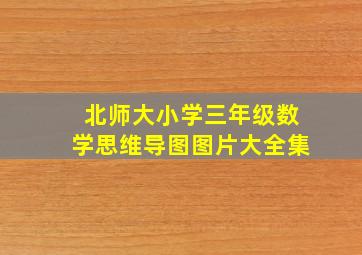 北师大小学三年级数学思维导图图片大全集